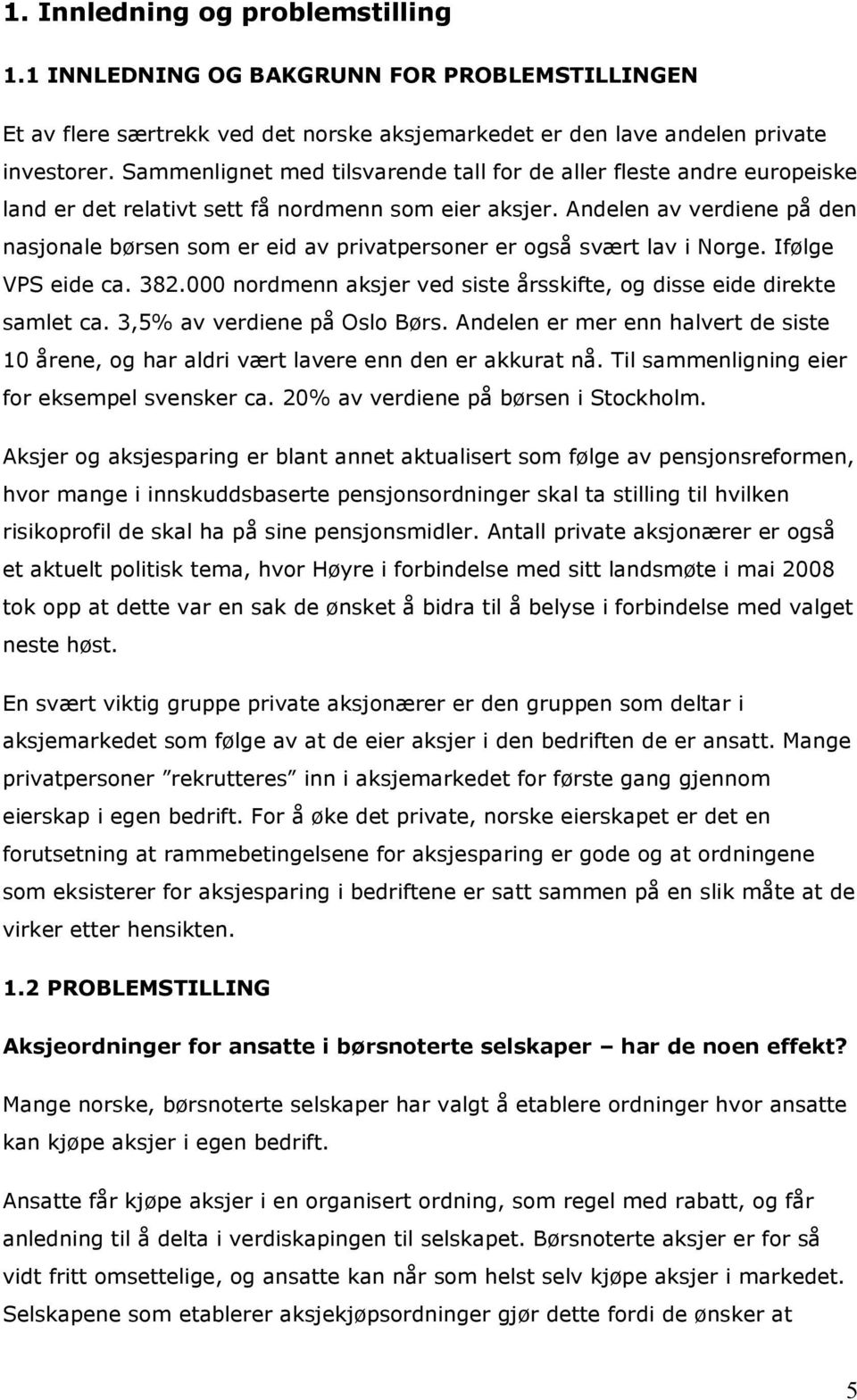 1. Innledning og problemstilling

1.1 INNLEDNING OG BAKGRUNN FOR PROBLEMSTILLINGEN

Et av flere særtrekk ved det norske aksjemarkedet er den lave andelen private investorer. Sammenlignet med tilsvarende tall for de aller fleste andre europeiske land er det relativt sett få nordmenn som eier aksjer. Andelen av verdiene på den nasjonale børsen som er eid av privatpersoner er også svært lav i Norge. Ifølge VPS eide ca. 382.000 nordmenn aksjer ved siste årsskifte, og disse eide direkte samlet ca. 3,5% av verdiene på Oslo Børs. Andelen er mer enn halvert de siste 10 årene, og har aldri vært lavere enn den er akkurat nå. Til sammenligning eier for eksempel svensker ca. 20% av verdiene på børsen i Stockholm.

Aksjer og aksjesparing er blant annet aktualisert som følge av pensjonsreformen, hvor mange i innskuddsbaserte pensjonsordninger skal ta stilling til hvilken risikoprofil de skal ha på sine pensjonsmidler. Antall private aksjonærer er også et aktuelt politisk tema, hvor Høyre i forbindelse med sitt landsmøte i mai 2008 tok opp at dette var en sak de ønsket å bidra til å belyse i forbindelse med valget neste høst.

En svært viktig gruppe private aksjonærer er den gruppen som deltar i aksjemarkedet som følge av at de eier aksjer i den bedriften de er ansatt. Mange privatpersoner ”rekrutteres” inn i aksjemarkedet for første gang gjennom eierskap i egen bedrift. For å øke det private, norske eierskapet er det en forutsetning at rammebetingelsene for aksjesparing er gode og at ordningene som eksisterer for aksjesparing i bedriftene er satt sammen på en slik måte at de virker etter hensikten.

1.2 PROBLEMSTILLING

Aksjeordninger for ansatte i børsnoterte selskaper – har de noen effekt?

Mange norske, børsnoterte selskaper har valgt å etablere ordninger hvor ansatte kan kjøpe aksjer i egen bedrift.

Ansatte får kjøpe aksjer i en organisert ordning, som regel med rabatt, og får anledning til å delta i verdiskapingen til selskapet. Børsnoterte aksjer er for så vidt fritt omsettelige, og ansatte kan når som helst selv kjøpe aksjer i markedet. Selskapene som etablerer aksjekjøpsordninger gjør dette fordi de ønsker at

5